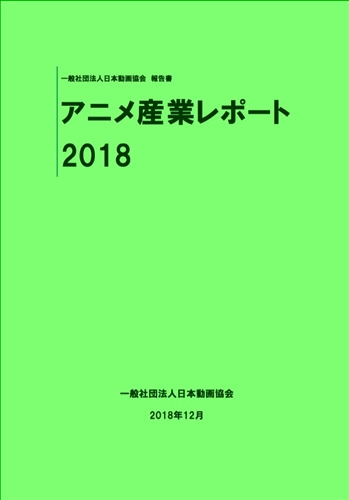 一般社団法人日本動画協会　報告書

アニメ産業レポート
2018

一般社団法人日本動画協会

2018年12月